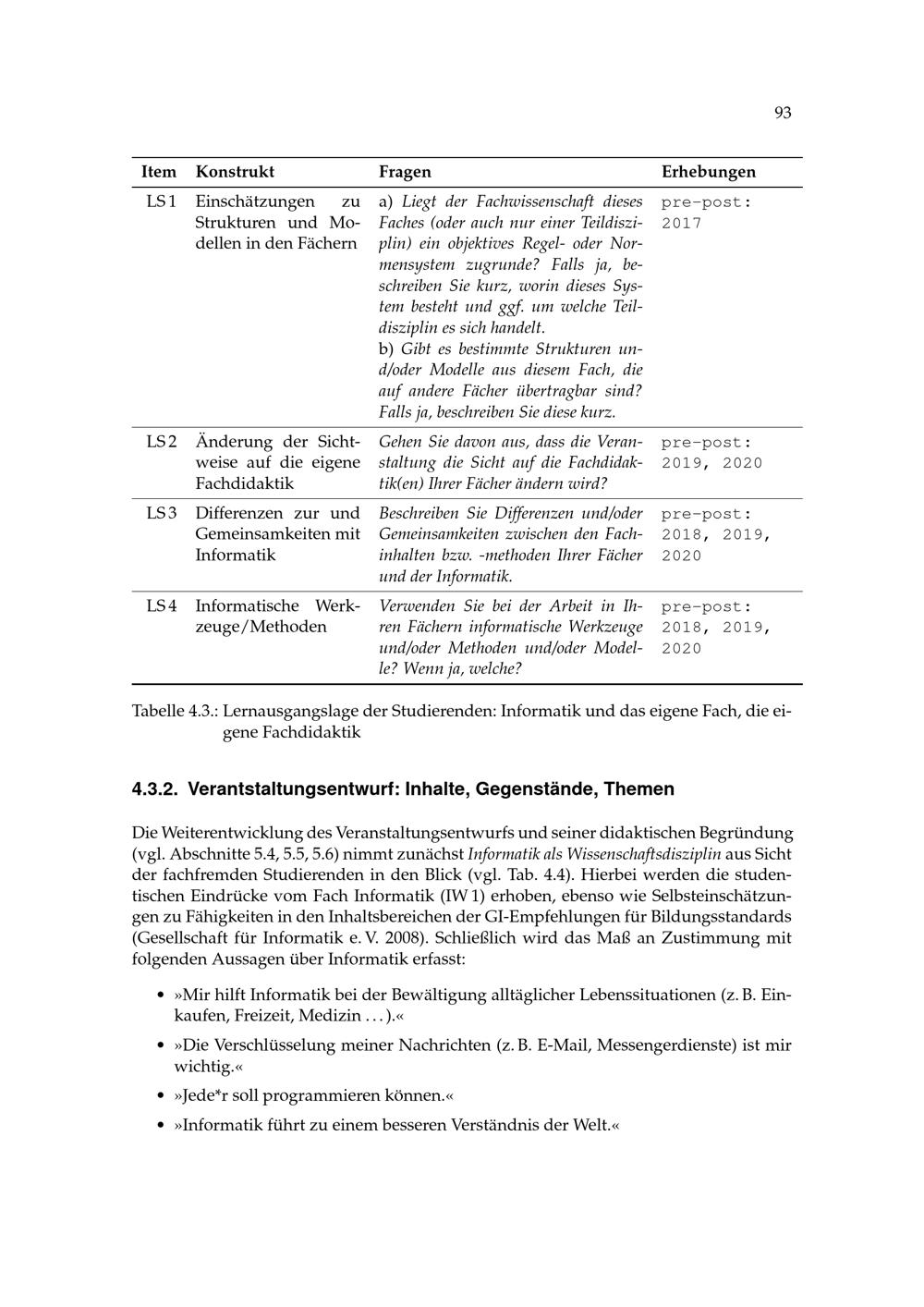 93

| Item | Konstrukt | Fragen | Erhebungen |
|---|---|---|---|
| LS 1 | Einschätzungen zu Strukturen und Modellen in den Fächern | a) Liegt der Fachwissenschaft dieses Faches (oder auch nur einer Teildisziplin) ein objektives Regel- oder Normensystem zugrunde? Falls ja, beschreiben Sie kurz, worin dieses System besteht und ggf. um welche Teildisziplin es sich handelt. b) Gibt es bestimmte Strukturen und/oder Modelle aus diesem Fach, die auf andere Fächer übertragbar sind? Falls ja, beschreiben Sie diese kurz. | pre-post: 2017 |
| LS 2 | Änderung der Sichtweise auf die eigene Fachdidaktik | Gehen Sie davon aus, dass die Veranstaltung die Sicht auf die Fachdidaktik(en) Ihrer Fächer ändern wird? | pre-post: 2019, 2020 |
| LS 3 | Differenzen zur und Gemeinsamkeiten mit Informatik | Beschreiben Sie Differenzen und/oder Gemeinsamkeiten zwischen den Fachinhalten bzw. -methoden Ihrer Fächer und der Informatik. | pre-post: 2018, 2019, 2020 |
| LS 4 | Informatische Werkzeuge/Methoden | Verwenden Sie bei der Arbeit in Ihren Fächern informatische Werkzeuge und/oder Methoden und/oder Modelle? Wenn ja, welche? | pre-post: 2018, 2019, 2020 |

Tabelle 4.3.: Lernausgangslage der Studierenden: Informatik und das eigene Fach, die eigene Fachdidaktik

4.3.2. Verantstaltungsentwurf: Inhalte, Gegenstände, Themen

Die Weiterentwicklung des Veranstaltungsentwurfs und seiner didaktischen Begründung (vgl. Abschnitte 5.4, 5.5, 5.6) nimmt zunächst Informatik als Wissenschaftsdisziplin aus Sicht der fachfremden Studierenden in den Blick (vgl. Tab. 4.4). Hierbei werden die studentischen Eindrücke vom Fach Informatik (IW 1) erhoben, ebenso wie Selbsteinschätzungen zu Fähigkeiten in den Inhaltsbereichen der GI-Empfehlungen für Bildungsstandards (Gesellschaft für Informatik e. V. 2008). Schließlich wird das Maß an Zustimmung mit folgenden Aussagen über Informatik erfasst:

• »Mir hilft Informatik bei der Bewältigung alltäglicher Lebenssituationen (z. B. Einkaufen, Freizeit, Medizin . . . ).«

• »Die Verschlüsselung meiner Nachrichten (z. B. E-Mail, Messengerdienste) ist mir wichtig.«

• »Jede*r soll programmieren können.«

• »Informatik führt zu einem besseren Verständnis der Welt.«